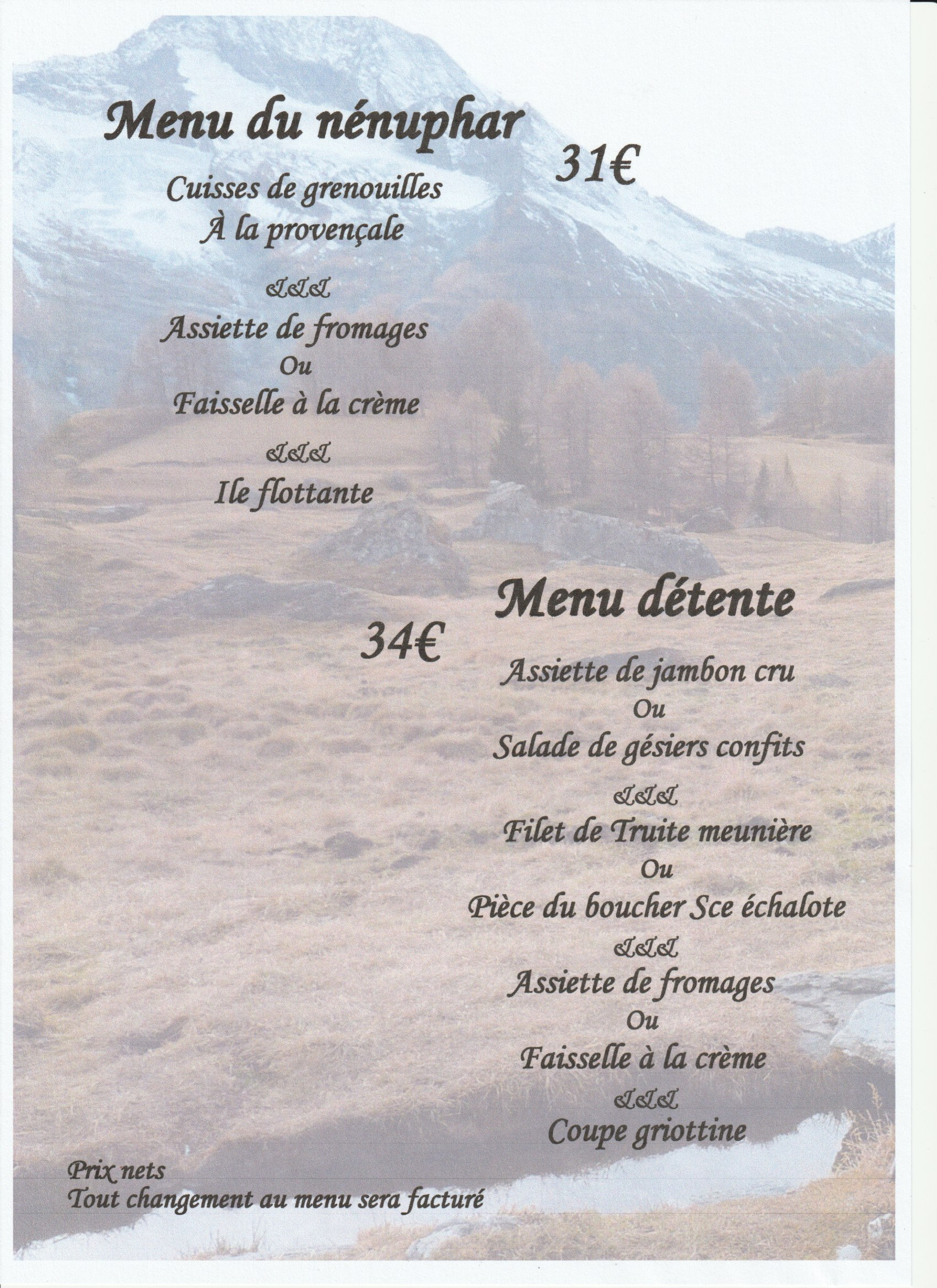 Menu du nénuphar

31€

Cuisses de grenouilles
À la provençale

&&&

Assiette de fromages
Ou
Faisselle à la crème

&&&

Ile flottante

Menu détente

34€

Assiette de jambon cru
Ou
Salade de gésiers confits

&&&

Filet de Truite meunière
Ou
Pièce du boucher Sce échalote

&&&

Assiette de fromages
Ou
Faisselle à la crème

&&&

Coupe griottine

Prix nets
Tout changement au menu sera facturé